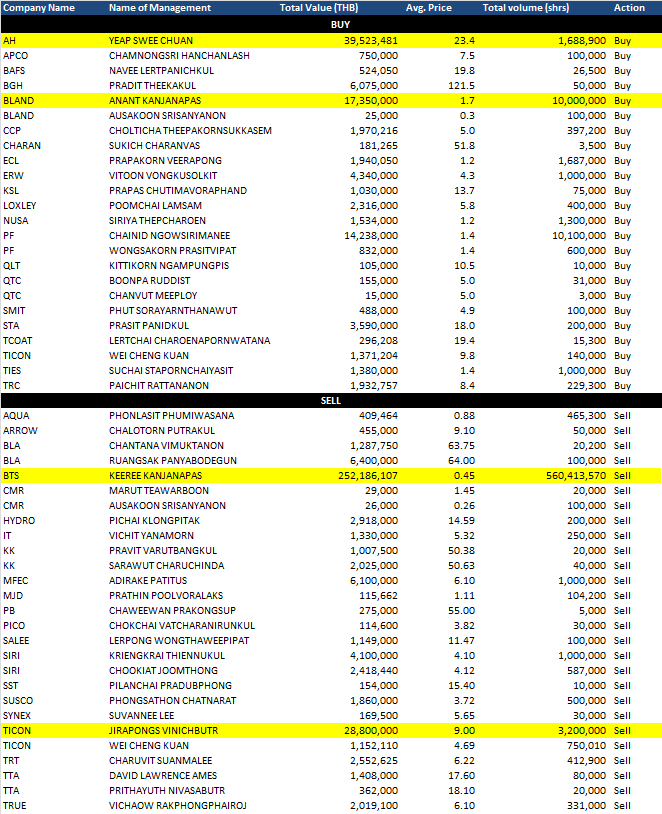 | Company Name | Name of Management | Total Value (THB) | Avg. Price | Total volume (shrs) | Action |
|---|---|---|---|---|---|
| | | BUY | | | |
| AH | YEAP SWEE CHUAN | 39,523,481 | 23.4 | 1,688,900 | Buy |
| APCO | CHAMNONGSRI HANCHANLASH | 750,000 | 7.5 | 100,000 | Buy |
| BAFS | NAVEE LERTPANICHKUL | 524,050 | 19.8 | 26,500 | Buy |
| BGH | PRADIT THEEKAKUL | 6,075,000 | 121.5 | 50,000 | Buy |
| BLAND | ANANT KANJANAPAS | 17,350,000 | 1.7 | 10,000,000 | Buy |
| BLAND | AUSAKOON SRISANYANON | 25,000 | 0.3 | 100,000 | Buy |
| CCP | CHOLTICHA THEEPAKORNSUKKASEM | 1,970,216 | 5.0 | 397,200 | Buy |
| CHARAN | SUKICH CHARANVAS | 181,265 | 51.8 | 3,500 | Buy |
| ECL | PRAPAKORN VEERAPONG | 1,940,050 | 1.2 | 1,687,000 | Buy |
| ERW | VITOON VONGKUSOLKIT | 4,340,000 | 4.3 | 1,000,000 | Buy |
| KSL | PRAPAS CHUTIMAVORAPHAND | 1,030,000 | 13.7 | 75,000 | Buy |
| LOXLEY | POOMCHAI LAMSAM | 2,316,000 | 5.8 | 400,000 | Buy |
| NUSA | SIRIYA THEPCHAROEN | 1,534,000 | 1.2 | 1,300,000 | Buy |
| PF | CHAINID NGOWSIRIMANEE | 14,238,000 | 1.4 | 10,100,000 | Buy |
| PF | WONGSAKORN PRASITVIPAT | 832,000 | 1.4 | 600,000 | Buy |
| QLT | KITTIKORN NGAMPUNGPIS | 105,000 | 10.5 | 10,000 | Buy |
| QTC | BOONPA RUDDIST | 155,000 | 5.0 | 31,000 | Buy |
| QTC | CHANVUT MEEPLOY | 15,000 | 5.0 | 3,000 | Buy |
| SMIT | PHUT SORAYARNTHANAWUT | 488,000 | 4.9 | 100,000 | Buy |
| STA | PRASIT PANIDKUL | 3,590,000 | 18.0 | 200,000 | Buy |
| TCOAT | LERTCHAI CHAROENAPORNWATANA | 296,208 | 19.4 | 15,300 | Buy |
| TICON | WEI CHENG KUAN | 1,371,204 | 9.8 | 140,000 | Buy |
| TIES | SUCHAI STAPORNCHAIYASIT | 1,380,000 | 1.4 | 1,000,000 | Buy |
| TRC | PAICHIT RATTANANON | 1,932,757 | 8.4 | 229,300 | Buy |
| | | SELL | | | |
| AQUA | PHONLASIT PHUMIWASANA | 409,464 | 0.88 | 465,300 | Sell |
| ARROW | CHALOTORN PUTRAKUL | 455,000 | 9.10 | 50,000 | Sell |
| BLA | CHANTANA VIMUKTANON | 1,287,750 | 63.75 | 20,200 | Sell |
| BLA | RUANGSAK PANYABODEGUN | 6,400,000 | 64.00 | 100,000 | Sell |
| BTS | KEEREE KANJANAPAS | 252,186,107 | 0.45 | 560,413,570 | Sell |
| CMR | MARUT TEAWARBOON | 29,000 | 1.45 | 20,000 | Sell |
| CMR | AUSAKOON SRISANYANON | 26,000 | 0.26 | 100,000 | Sell |
| HYDRO | PICHAI KLONGPITAK | 2,918,000 | 14.59 | 200,000 | Sell |
| IT | VICHIT YANAMORN | 1,330,000 | 5.32 | 250,000 | Sell |
| KK | PRAVIT VARUTBANGKUL | 1,007,500 | 50.38 | 20,000 | Sell |
| KK | SARAWUT CHARUCHINDA | 2,025,000 | 50.63 | 40,000 | Sell |
| MFEC | ADIRAKE PATITUS | 6,100,000 | 6.10 | 1,000,000 | Sell |
| MJD | PRATHIN POOLVORALAKS | 115,662 | 1.11 | 104,200 | Sell |
| PB | CHAWEEWAN PRAKONGSUP | 275,000 | 55.00 | 5,000 | Sell |
| PICO | CHOKCHAI VATCHARANIRUNKUL | 114,600 | 3.82 | 30,000 | Sell |
| SALEE | LERPONG WONGTHAWEEPIPAT | 1,149,000 | 11.47 | 100,000 | Sell |
| SIRI | KRIENGKRAI THIENNUKUL | 4,100,000 | 4.10 | 1,000,000 | Sell |
| SIRI | CHOOKIAT JOOMTHONG | 2,418,440 | 4.12 | 587,000 | Sell |
| SST | PILANCHAI PRADUBPHONG | 154,000 | 15.40 | 10,000 | Sell |
| SUSCO | PHONGSATHON CHATNARAT | 1,860,000 | 3.72 | 500,000 | Sell |
| SYNEX | SUVANNEE LEE | 169,500 | 5.65 | 30,000 | Sell |
| TICON | JIRAPONGS VINICHBUTR | 28,800,000 | 9.00 | 3,200,000 | Sell |
| TICON | WEI CHENG KUAN | 1,152,110 | 4.69 | 750,010 | Sell |
| TRT | CHARUVIT SUANMALEE | 2,552,625 | 6.22 | 412,900 | Sell |
| TTA | DAVID LAWRENCE AMES | 1,408,000 | 17.60 | 80,000 | Sell |
| TTA | PRITHAYUTH NIVASABUTR | 362,000 | 18.10 | 20,000 | Sell |
| TRUE | VICHAOW RAKPHONGPHAIROJ | 2,019,100 | 6.10 | 331,000 | Sell |